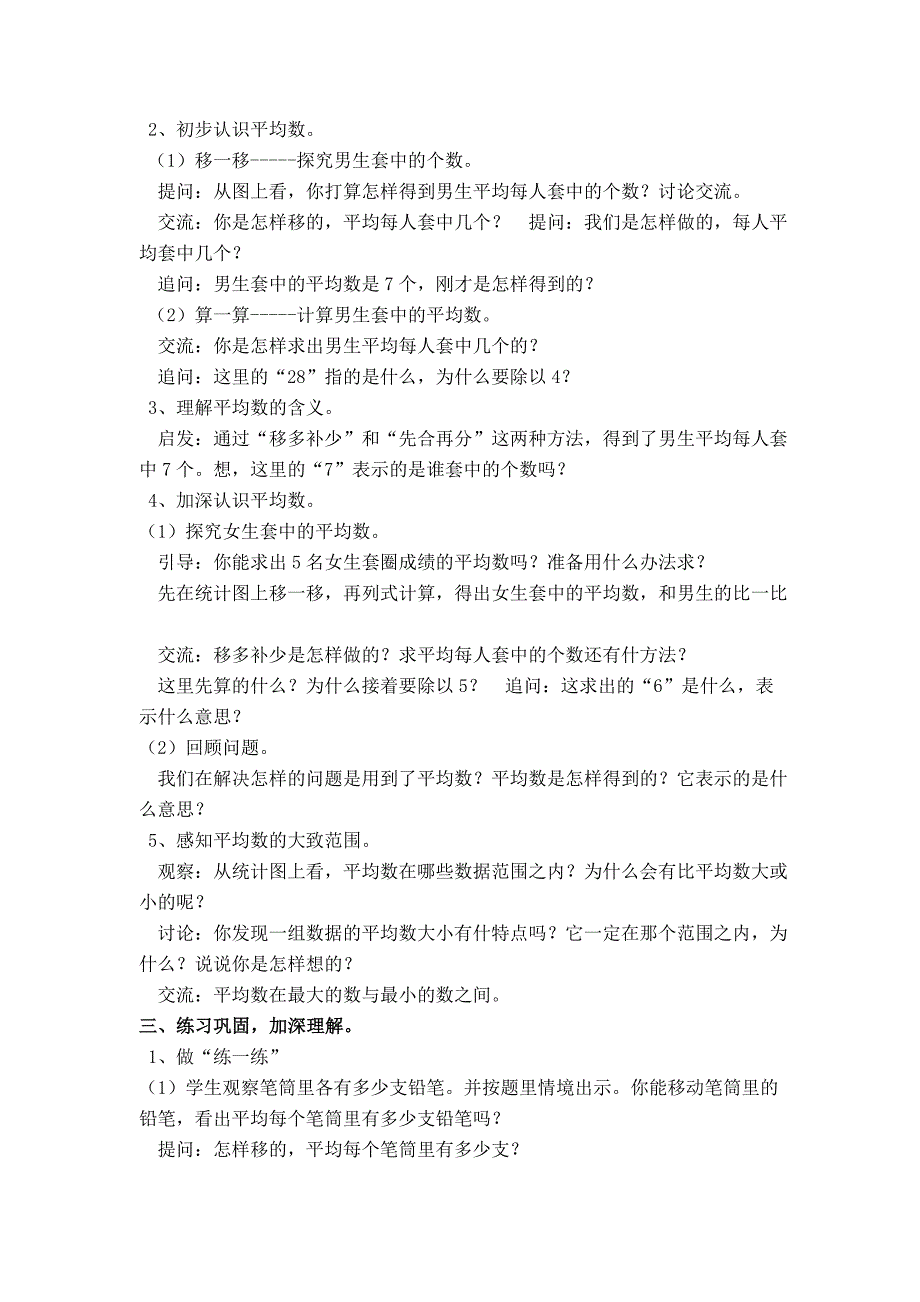 2、初步认识平均数。

（1）移一移-----探究男生套中的个数。

提问：从图上看，你打算怎样得到男生平均每人套中的个数？讨论交流。

交流：你是怎样移的，平均每人套中几个？　提问：我们是怎样做的，每人平均套中几个？

追问：男生套中的平均数是 7 个，刚才是怎样得到的？

（2）算一算-----计算男生套中的平均数。

交流：你是怎样求出男生平均每人套中几个的？

追问：这里的“28”指的是什么，为什么要除以 4？

3、理解平均数的含义。

启发：通过“移多补少”和“先合再分”这两种方法，得到了男生平均每人套中 7 个。想，这里的“7”表示的是谁套中的个数吗？

4、加深认识平均数。

（1）探究女生套中的平均数。

引导：你能求出 5 名女生套圈成绩的平均数吗？准备用什么办法求？

先在统计图上移一移，再列式计算，得出女生套中的平均数，和男生的比一比

交流：移多补少是怎样做的？求平均每人套中的个数还有什方法？

这里先算的什么？为什么接着要除以 5？　追问：这求出的“6”是什么，表示什么意思？

（2）回顾问题。

我们在解决怎样的问题是用到了平均数？平均数是怎样得到的？它表示的是什么意思？

5、感知平均数的大致范围。

观察：从统计图上看，平均数在哪些数据范围之内？为什么会有比平均数大或小的呢？

讨论：你发现一组数据的平均数大小有什特点吗？它一定在那个范围之内，为什么？说说你是怎样想的？

交流：平均数在最大的数与最小的数之间。

三、练习巩固，加深理解。

1、做“练一练”

（1）学生观察笔筒里各有多少支铅笔。并按题里情境出示。你能移动笔筒里的铅笔，看出平均每个笔筒里有多少支铅笔吗？

提问：怎样移的，平均每个笔筒里有多少支？